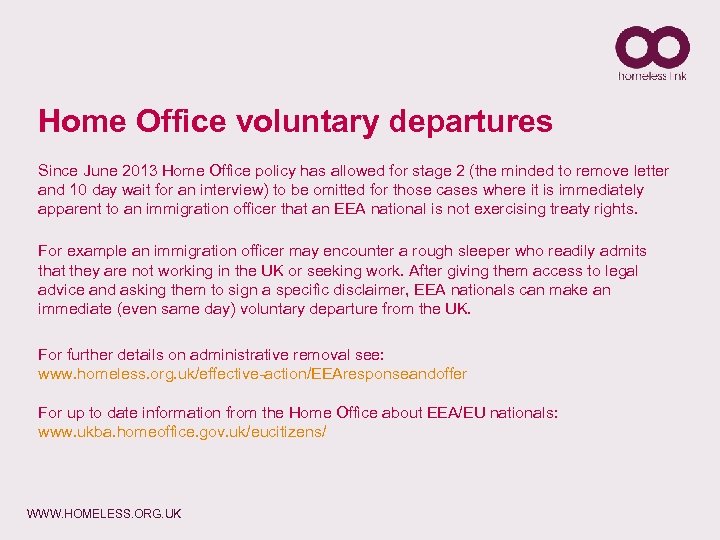 homeless link

Home Office voluntary departures

Since June 2013 Home Office policy has allowed for stage 2 (the minded to remove letter and 10 day wait for an interview) to be omitted for those cases where it is immediately apparent to an immigration officer that an EEA national is not exercising treaty rights.

For example an immigration officer may encounter a rough sleeper who readily admits that they are not working in the UK or seeking work. After giving them access to legal advice and asking them to sign a specific disclaimer, EEA nationals can make an immediate (even same day) voluntary departure from the UK.

For further details on administrative removal see:
www.homeless.org.uk/effective-action/EEAresponseandoffer

For up to date information from the Home Office about EEA/EU nationals:
www.ukba.homeoffice.gov.uk/eucitizens/

WWW.HOMELESS.ORG.UK